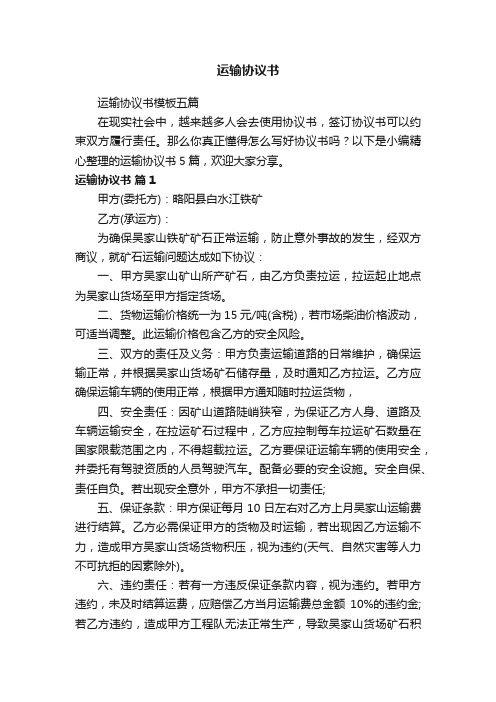 运输协议书

运输协议书模板五篇

在现实社会中，越来越多人会去使用协议书，签订协议书可以约束双方履行责任。那么你真正懂得怎么写好协议书吗？以下是小编精心整理的运输协议书 5 篇，欢迎大家分享。

运输协议书 篇 1

甲方(委托方)：略阳县白水江铁矿

乙方(承运方)：

为确保吴家山铁矿矿石正常运输，防止意外事故的发生，经双方商议，就矿石运输问题达成如下协议：

一、甲方吴家山矿山所产矿石，由乙方负责拉运，拉运起止地点为吴家山货场至甲方指定货场。

二、货物运输价格统一为 15 元/吨(含税)，若市场柴油价格波动，可适当调整。此运输价格包含乙方的安全风险。

三、双方的责任及义务：甲方负责运输道路的日常维护，确保运输正常，并根据吴家山货场矿石储存量，及时通知乙方拉运。乙方应确保运输车辆的使用正常，根据甲方通知随时拉运货物，

四、安全责任：因矿山道路陡峭狭窄，为保证乙方人身、道路及车辆运输安全，在拉运矿石过程中，乙方应控制每车拉运矿石数量在国家限载范围之内，不得超载拉运。乙方要保证运输车辆的使用安全，并委托有驾驶资质的人员驾驶汽车。配备必要的安全设施。安全自保、责任自负。若出现安全意外，甲方不承担一切责任;

五、保证条款：甲方保证每月 10 日左右对乙方上月吴家山运输费进行结算。乙方必需保证甲方的货物及时运输，若出现因乙方运输不力，造成甲方吴家山货场货物积压，视为违约(天气、自然灾害等人力不可抗拒的因素除外)。

六、违约责任：若有一方违反保证条款内容，视为违约。若甲方违约，未及时结算运费，应赔偿乙方当月运输费总金额 10%的违约金;若乙方违约，造成甲方工程队无法正常生产，导致吴家山货场矿石积